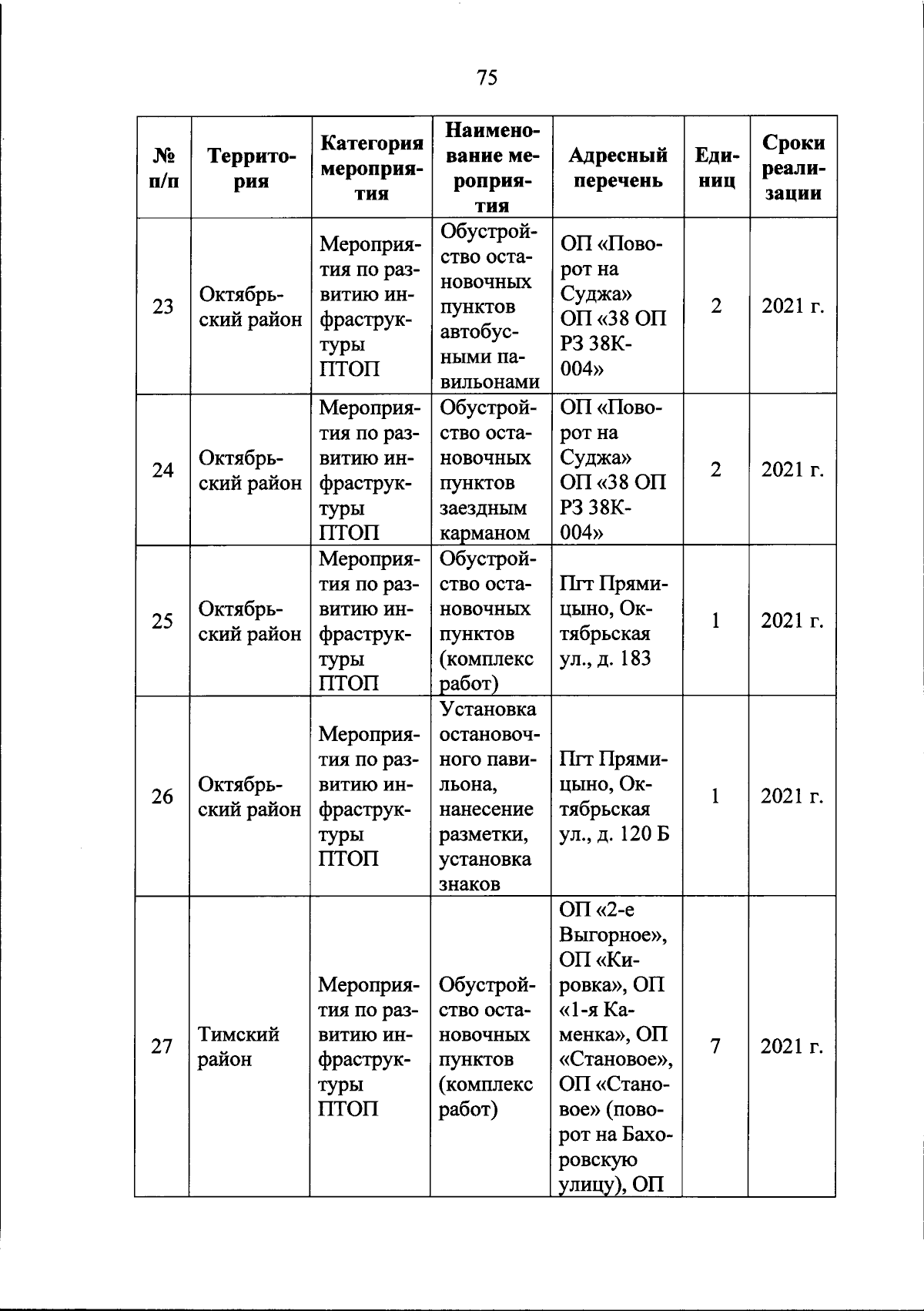 75

| № п/п | Территория | Категория мероприятия | Наименование мероприятия | Адресный перечень | Единиц | Сроки реализации |
|---|---|---|---|---|---|---|
| 23 | Октябрьский район | Мероприятия по развитию инфраструктуры ПТОП | Обустройство остановочных пунктов автобусными павильонами | ОП «Поворот на Суджа» ОП «38 ОП РЗ 38К-004» | 2 | 2021 г. |
| 24 | Октябрьский район | Мероприятия по развитию инфраструктуры ПТОП | Обустройство остановочных пунктов заездным карманом | ОП «Поворот на Суджа» ОП «38 ОП РЗ 38К-004» | 2 | 2021 г. |
| 25 | Октябрьский район | Мероприятия по развитию инфраструктуры ПТОП | Обустройство остановочных пунктов (комплекс работ) | Пгт Прямицыно, Октябрьская ул., д. 183 | 1 | 2021 г. |
| 26 | Октябрьский район | Мероприятия по развитию инфраструктуры ПТОП | Установка остановочного павильона, нанесение разметки, установка знаков | Пгт Прямицыно, Октябрьская ул., д. 120 Б | 1 | 2021 г. |
| 27 | Тимский район | Мероприятия по развитию инфраструктуры ПТОП | Обустройство остановочных пунктов (комплекс работ) | ОП «2-е Выгорное», ОП «Кировка», ОП «1-я Каменка», ОП «Становое», ОП «Становое» (поворот на Бахоровскую улицу), ОП | 7 | 2021 г. |